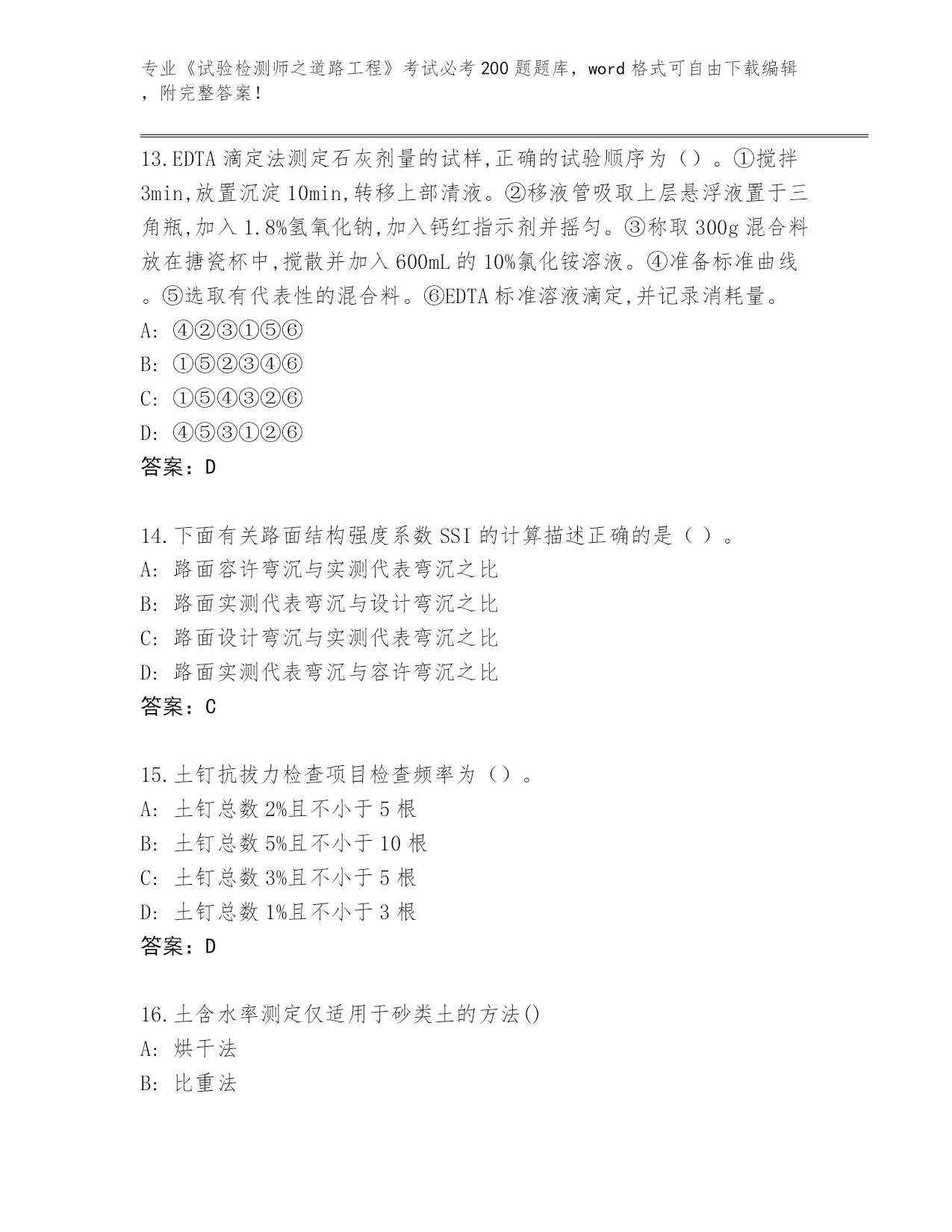 专业《试验检测师之道路工程》考试必考200题题库，word格式可自由下载编辑，附完整答案！

13.EDTA滴定法测定石灰剂量的试样,正确的试验顺序为（）。①搅拌3min,放置沉淀10min,转移上部清液。②移液管吸取上层悬浮液置于三角瓶,加入1.8%氢氧化钠,加入钙红指示剂并摇匀。③称取300g混合料放在搪瓷杯中,搅散并加入600mL的10%氯化铵溶液。④准备标准曲线。⑤选取有代表性的混合料。⑥EDTA标准溶液滴定,并记录消耗量。
A: ④②③①⑤⑥
B: ①⑤②③④⑥
C: ①⑤④③②⑥
D: ④⑤③①②⑥
答案：D

14.下面有关路面结构强度系数SSI的计算描述正确的是（ ）。
A: 路面容许弯沉与实测代表弯沉之比
B: 路面实测代表弯沉与设计弯沉之比
C: 路面设计弯沉与实测代表弯沉之比
D: 路面实测代表弯沉与容许弯沉之比
答案：C

15.土钉抗拔力检查项目检查频率为（）。
A: 土钉总数2%且不小于5根
B: 土钉总数5%且不小于10根
C: 土钉总数3%且不小于5根
D: 土钉总数1%且不小于3根
答案：D

16.土含水率测定仅适用于砂类土的方法()
A: 烘干法
B: 比重法